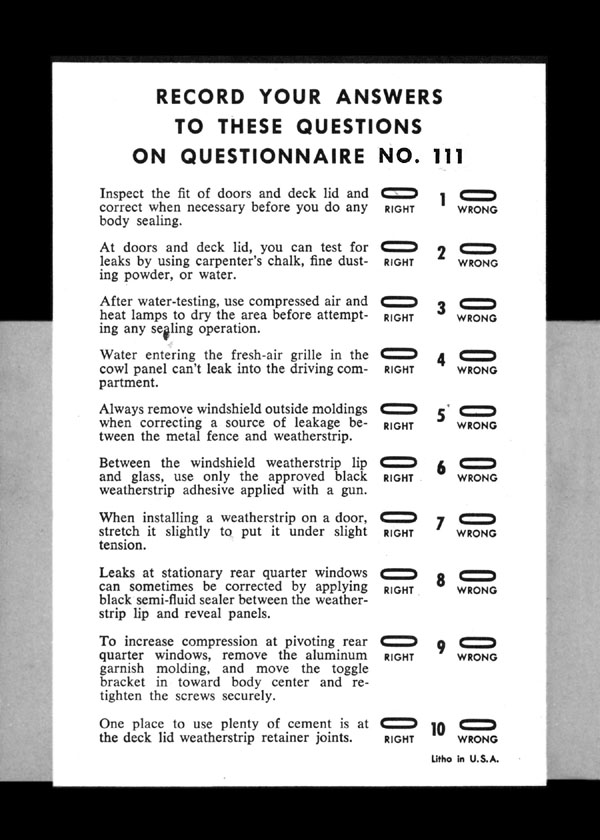 RECORD YOUR ANSWERS TO THESE QUESTIONS ON QUESTIONNAIRE NO. 111

Inspect the fit of doors and deck lid and correct when necessary before you do any body sealing.
RIGHT 1 WRONG

At doors and deck lid, you can test for leaks by using carpenter's chalk, fine dusting powder, or water.
RIGHT 2 WRONG

After water-testing, use compressed air and heat lamps to dry the area before attempting any sealing operation.
RIGHT 3 WRONG

Water entering the fresh-air grille in the cowl panel can't leak into the driving compartment.
RIGHT 4 WRONG

Always remove windshield outside moldings when correcting a source of leakage between the metal fence and weatherstrip.
RIGHT 5 WRONG

Between the windshield weatherstrip lip and glass, use only the approved black weatherstrip adhesive applied with a gun.
RIGHT 6 WRONG

When installing a weatherstrip on a door, stretch it slightly to put it under slight tension.
RIGHT 7 WRONG

Leaks at stationary rear quarter windows can sometimes be corrected by applying black semi-fluid sealer between the weatherstrip lip and reveal panels.
RIGHT 8 WRONG

To increase compression at pivoting rear quarter windows, remove the aluminum garnish molding, and move the toggle bracket in toward body center and retighten the screws securely.
RIGHT 9 WRONG

One place to use plenty of cement is at the deck lid weatherstrip retainer joints.
RIGHT 10 WRONG

Litho in U.S.A.